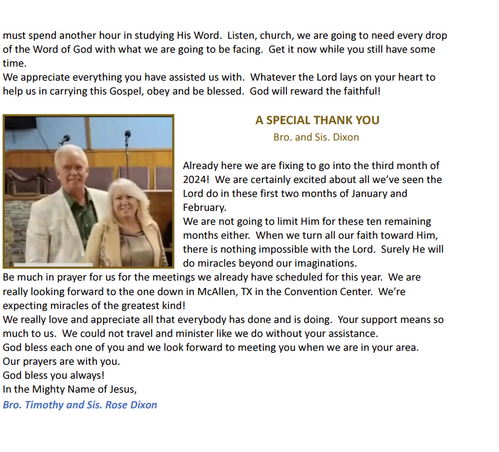 must spend another hour in studying His Word. Listen, church, we are going to need every drop of the Word of God with what we are going to be facing. Get it now while you still have some time.
We appreciate everything you have assisted us with. Whatever the Lord lays on your heart to help us in carrying this Gospel, obey and be blessed. God will reward the faithful!

A SPECIAL THANK YOU
Bro. and Sis. Dixon

Already here we are fixing to go into the third month of 2024! We are certainly excited about all we've seen the Lord do in these first two months of January and February.
We are not going to limit Him for these ten remaining months either. When we turn all our faith toward Him, there is nothing impossible with the Lord. Surely He will do miracles beyond our imaginations.
Be much in prayer for us for the meetings we already have scheduled for this year. We are really looking forward to the one down in McAllen, TX in the Convention Center. We're expecting miracles of the greatest kind!
We really love and appreciate all that everybody has done and is doing. Your support means so much to us. We could not travel and minister like we do without your assistance.
God bless each one of you and we look forward to meeting you when we are in your area.
Our prayers are with you.
God bless you always!
In the Mighty Name of Jesus,
Bro. Timothy and Sis. Rose Dixon